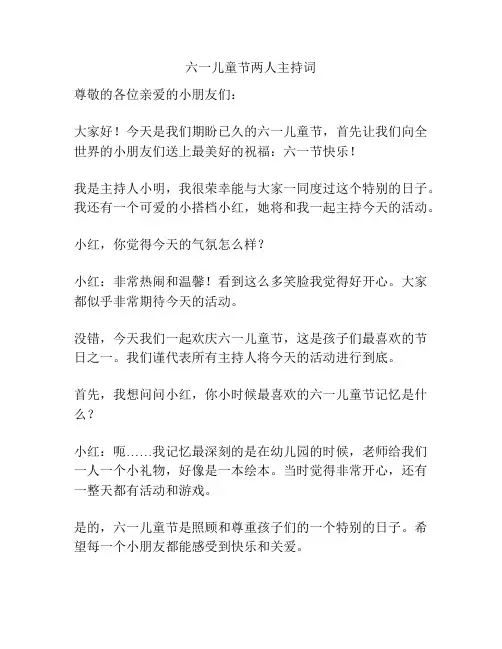 六一儿童节两人主持词

尊敬的各位亲爱的小朋友们：

大家好！今天是我们期盼已久的六一儿童节，首先让我们向全世界的小朋友们送上最美好的祝福：六一节快乐！

我是主持人小明，我很荣幸能与大家一同度过这个特别的日子。我还有一个可爱的小搭档小红，她将和我一起主持今天的活动。

小红，你觉得今天的气氛怎么样？

小红：非常热闹和温馨！看到这么多笑脸我觉得好开心。大家都似乎非常期待今天的活动。

没错，今天我们一起欢庆六一儿童节，这是孩子们最喜欢的节日之一。我们谨代表所有主持人将今天的活动进行到底。

首先，我想问问小红，你小时候最喜欢的六一儿童节记忆是什么？

小红：呃……我记忆最深刻的是在幼儿园的时候，老师给我们一人一个小礼物，好像是一本绘本。当时觉得非常开心，还有一整天都有活动和游戏。

是的，六一儿童节是照顾和尊重孩子们的一个特别的日子。希望每一个小朋友都能感受到快乐和关爱。